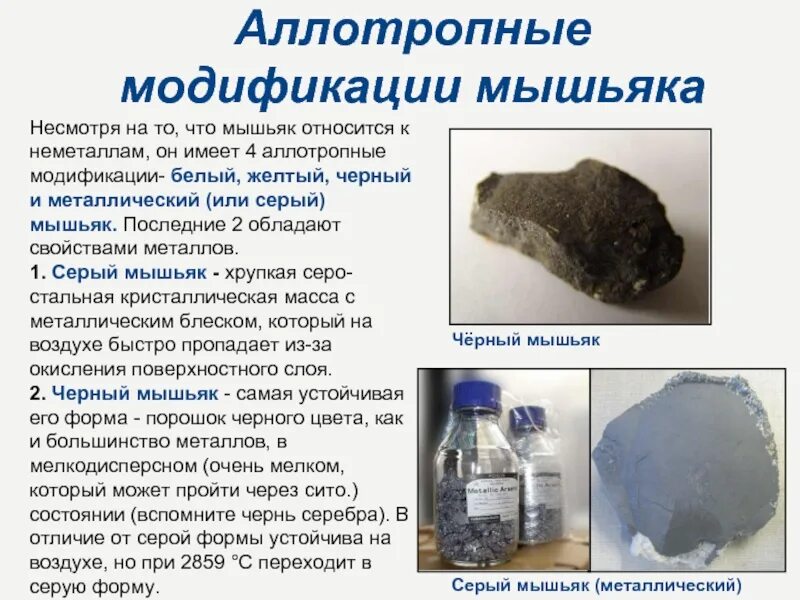 Аллотропные модификации мышьяка

Несмотря на то, что мышьяк относится к неметаллам, он имеет 4 аллотропные модификации- белый, желтый, черный и металлический (или серый) мышьяк. Последние 2 обладают свойствами металлов.

1. Серый мышьяк - хрупкая серо-стальная кристаллическая масса с металлическим блеском, который на воздухе быстро пропадает из-за окисления поверхностного слоя.

2. Черный мышьяк - самая устойчивая его форма - порошок черного цвета, как и большинство металлов, в мелкодисперсном (очень мелком, который может пройти через сито.) состоянии (вспомните чернь серебра). В отличие от серой формы устойчива на воздухе, но при 2859 °С переходит в серую форму.

Чёрный мышьяк

Metallic Arsenic

Серый мышьяк (металлический)